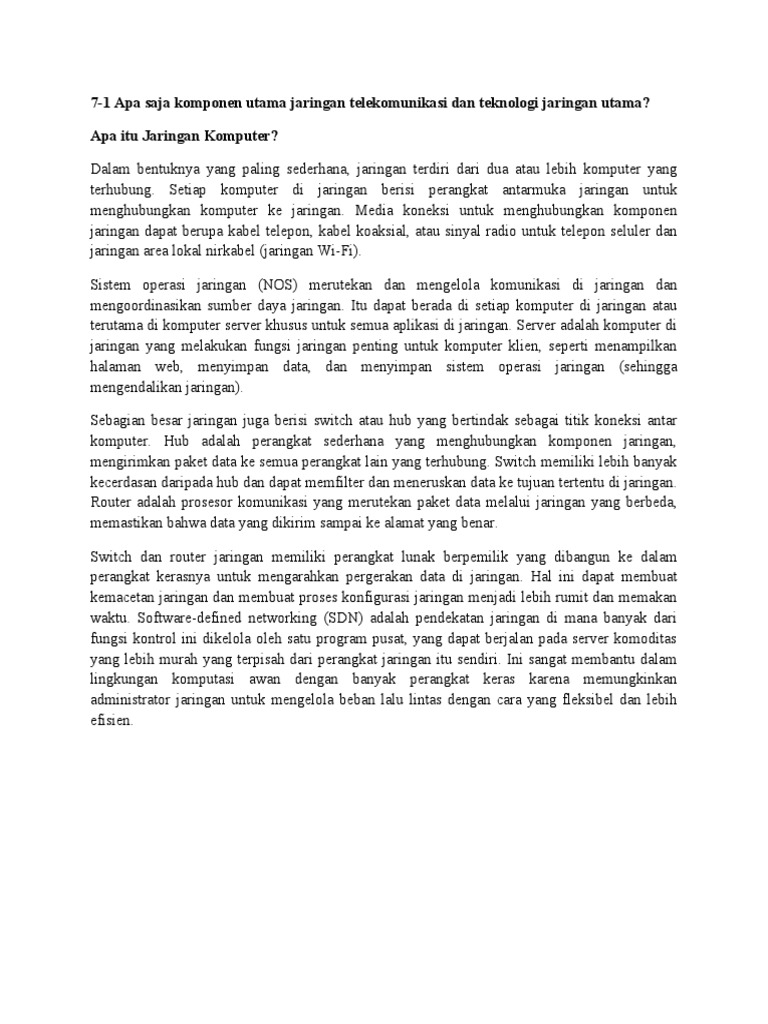 7-1 Apa saja komponen utama jaringan telekomunikasi dan teknologi jaringan utama?

Apa itu Jaringan Komputer?

Dalam bentuknya yang paling sederhana, jaringan terdiri dari dua atau lebih komputer yang terhubung. Setiap komputer di jaringan berisi perangkat antarmuka jaringan untuk menghubungkan komputer ke jaringan. Media koneksi untuk menghubungkan komponen jaringan dapat berupa kabel telepon, kabel koaksial, atau sinyal radio untuk telepon seluler dan jaringan area lokal nirkabel (jaringan Wi-Fi).

Sistem operasi jaringan (NOS) merutekan dan mengelola komunikasi di jaringan dan mengoordinasikan sumber daya jaringan. Itu dapat berada di setiap komputer di jaringan atau terutama di komputer server khusus untuk semua aplikasi di jaringan. Server adalah komputer di jaringan yang melakukan fungsi jaringan penting untuk komputer klien, seperti menampilkan halaman web, menyimpan data, dan menyimpan sistem operasi jaringan (sehingga mengendalikan jaringan).

Sebagian besar jaringan juga berisi switch atau hub yang bertindak sebagai titik koneksi antar komputer. Hub adalah perangkat sederhana yang menghubungkan komponen jaringan, mengirimkan paket data ke semua perangkat lain yang terhubung. Switch memiliki lebih banyak kecerdasan daripada hub dan dapat memfilter dan meneruskan data ke tujuan tertentu di jaringan. Router adalah prosesor komunikasi yang merutekan paket data melalui jaringan yang berbeda, memastikan bahwa data yang dikirim sampai ke alamat yang benar.

Switch dan router jaringan memiliki perangkat lunak berpemilik yang dibangun ke dalam perangkat kerasnya untuk mengarahkan pergerakan data di jaringan. Hal ini dapat membuat kemacetan jaringan dan membuat proses konfigurasi jaringan menjadi lebih rumit dan memakan waktu. Software-defined networking (SDN) adalah pendekatan jaringan di mana banyak dari fungsi kontrol ini dikelola oleh satu program pusat, yang dapat berjalan pada server komoditas yang lebih murah yang terpisah dari perangkat jaringan itu sendiri. Ini sangat membantu dalam lingkungan komputasi awan dengan banyak perangkat keras karena memungkinkan administrator jaringan untuk mengelola beban lalu lintas dengan cara yang fleksibel dan lebih efisien.